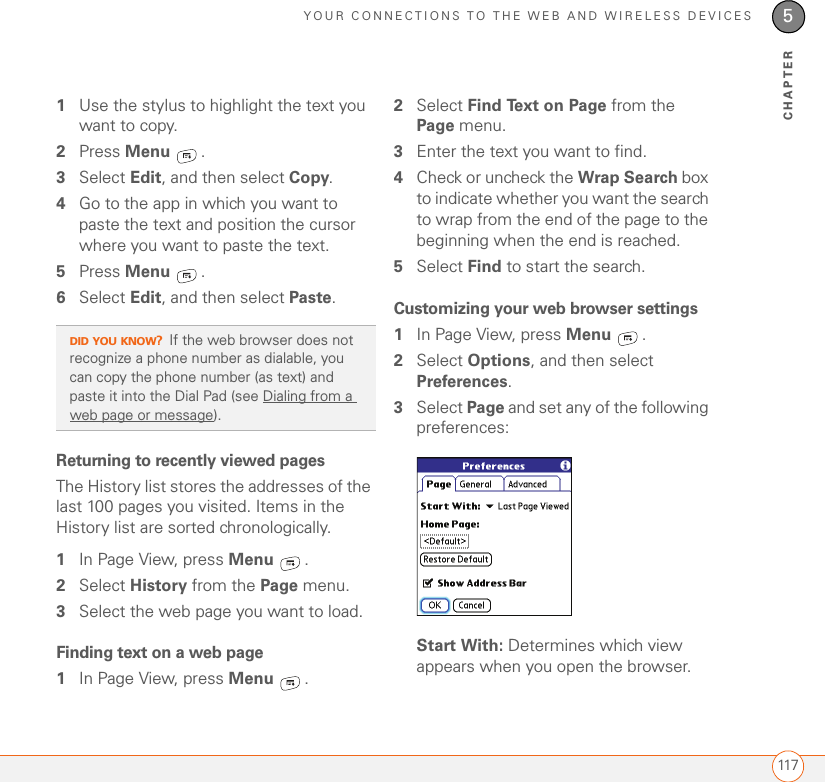 YOUR CONNECTIONS TO THE WEB AND WIRELESS DEVICES 5

CHAPTER

1 Use the stylus to highlight the text you want to copy.

2 Press Menu .

3 Select Edit, and then select Copy.

4 Go to the app in which you want to paste the text and position the cursor where you want to paste the text.

5 Press Menu .

6 Select Edit, and then select Paste.

DID YOU KNOW? If the web browser does not recognize a phone number as dialable, you can copy the phone number (as text) and paste it into the Dial Pad (see Dialing from a web page or message).

Returning to recently viewed pages

The History list stores the addresses of the last 100 pages you visited. Items in the History list are sorted chronologically.

1 In Page View, press Menu .

2 Select History from the Page menu.

3 Select the web page you want to load.

Finding text on a web page

1 In Page View, press Menu .

2 Select Find Text on Page from the Page menu.

3 Enter the text you want to find.

4 Check or uncheck the Wrap Search box to indicate whether you want the search to wrap from the end of the page to the beginning when the end is reached.

5 Select Find to start the search.

Customizing your web browser settings

1 In Page View, press Menu .

2 Select Options, and then select Preferences.

3 Select Page and set any of the following preferences:

Preferences
Page General Advanced
Start With: Last Page Viewed
Home Page:
<Default>
Restore Default
Show Address Bar
OK Cancel

Start With: Determines which view appears when you open the browser.

117